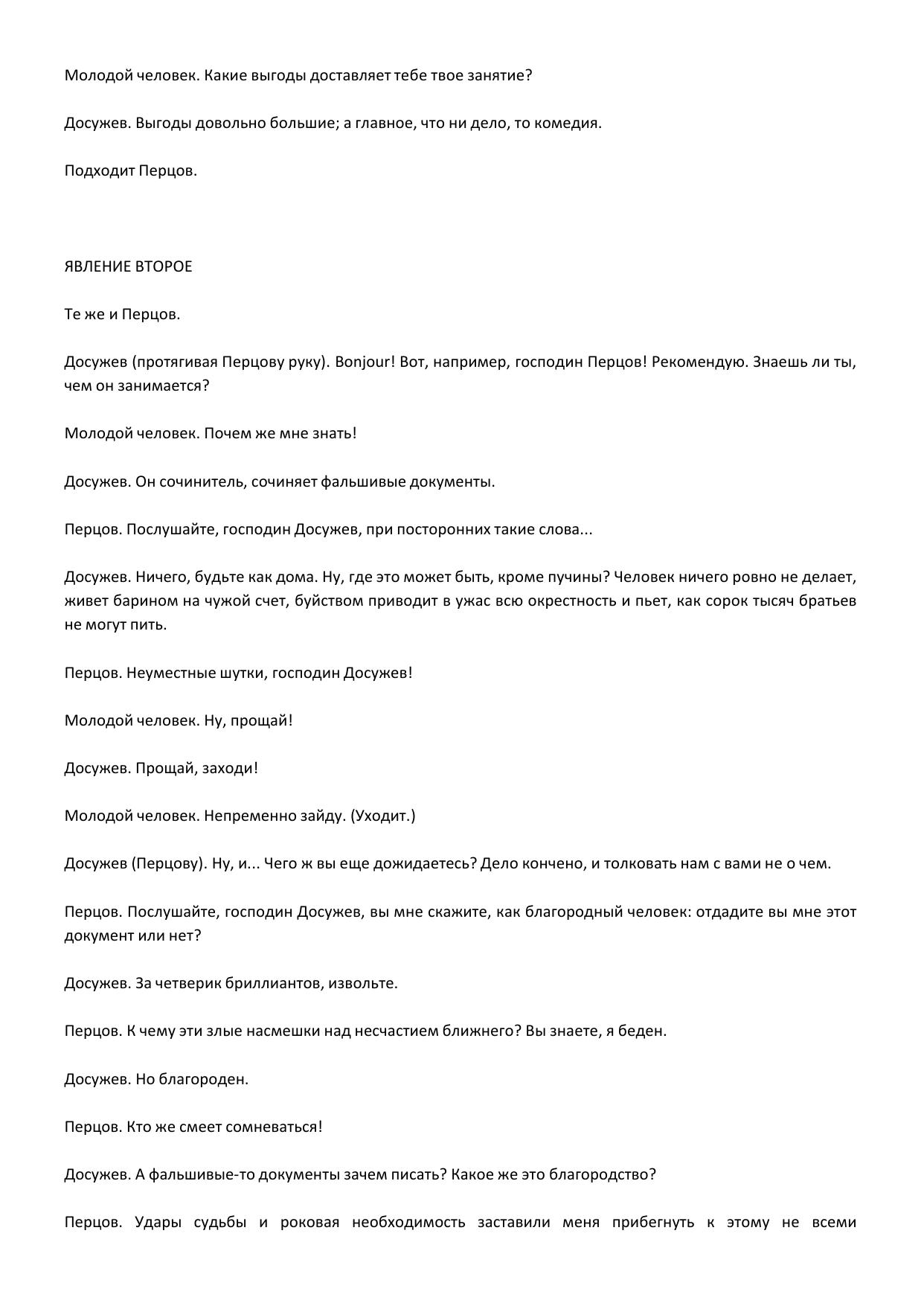 Молодой человек. Какие выгоды доставляет тебе твое занятие?

Досужев. Выгоды довольно большие; а главное, что ни дело, то комедия.

Подходит Перцов.

ЯВЛЕНИЕ ВТОРОЕ

Те же и Перцов.

Досужев (протягивая Перцову руку). Bonjour! Вот, например, господин Перцов! Рекомендую. Знаешь ли ты, чем он занимается?

Молодой человек. Почем же мне знать!

Досужев. Он сочинитель, сочиняет фальшивые документы.

Перцов. Послушайте, господин Досужев, при посторонних такие слова...

Досужев. Ничего, будьте как дома. Ну, где это может быть, кроме пучины? Человек ничего ровно не делает, живет барином на чужой счет, буйством приводит в ужас всю окрестность и пьет, как сорок тысяч братьев не могут пить.

Перцов. Неуместные шутки, господин Досужев!

Молодой человек. Ну, прощай!

Досужев. Прощай, заходи!

Молодой человек. Непременно зайду. (Уходит.)

Досужев (Перцову). Ну, и... Чего ж вы еще дожидаетесь? Дело кончено, и толковать нам с вами не о чем.

Перцов. Послушайте, господин Досужев, вы мне скажите, как благородный человек: отдадите вы мне этот документ или нет?

Досужев. За четверик бриллиантов, извольте.

Перцов. К чему эти злые насмешки над несчастием ближнего? Вы знаете, я беден.

Досужев. Но благороден.

Перцов. Кто же смеет сомневаться!

Досужев. А фальшивые-то документы зачем писать? Какое же это благородство?

Перцов. Удары судьбы и роковая необходимость заставили меня прибегнуть к этому не всеми